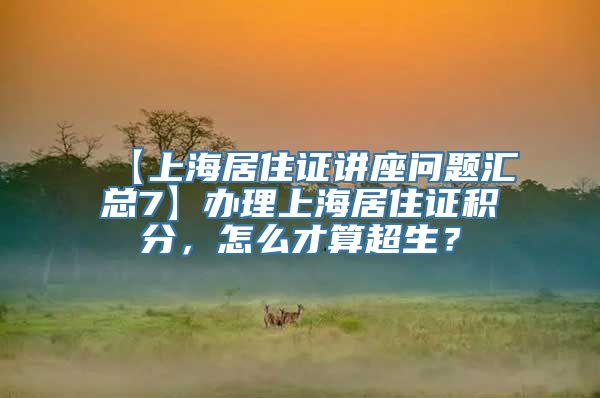 【上海居住证讲座问题汇总7】办理上海居住证积分，怎么才算超生？